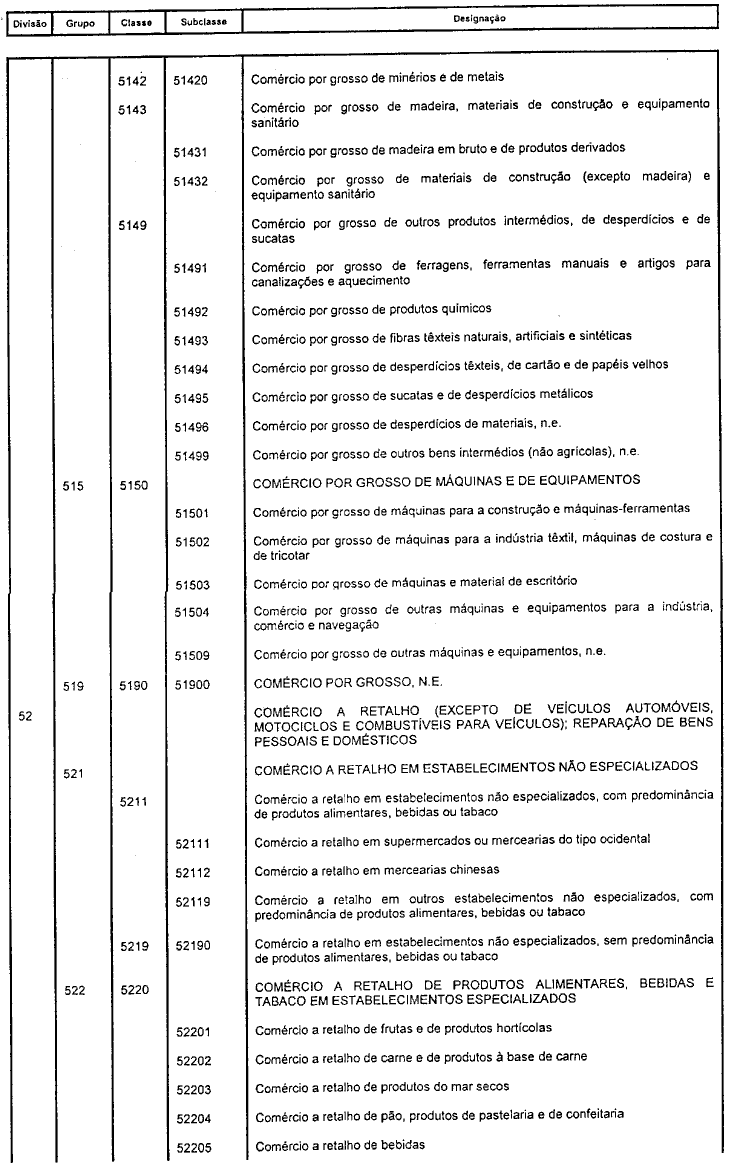 | Divisão | Grupo | Classe | Subclasse | Designação |
|---|---|---|---|---|
| | | 5142 | 51420 | Comércio por grosso de minérios e de metais |
| | | 5143 | | Comércio por grosso de madeira, materiais de construção e equipamento sanitário |
| | | | 51431 | Comércio por grosso de madeira em bruto e de produtos derivados |
| | | | 51432 | Comércio por grosso de materiais de construção (excepto madeira) e equipamento sanitário |
| | | 5149 | | Comércio por grosso de outros produtos intermédios, de desperdícios e de sucatas |
| | | | 51491 | Comércio por grosso de ferragens, ferramentas manuais e artigos para canalizações e aquecimento |
| | | | 51492 | Comércio por grosso de produtos químicos |
| | | | 51493 | Comércio por grosso de fibras têxteis naturais, artificiais e sintéticas |
| | | | 51494 | Comércio por grosso de desperdícios têxteis, de cartão e de papéis velhos |
| | | | 51495 | Comércio por grosso de sucatas e de desperdícios metálicos |
| | | | 51496 | Comércio por grosso de desperdícios de materiais, n.e. |
| | | | 51499 | Comércio por grosso de outros bens intermédios (não agrícolas), n.e. |
| | 515 | 5150 | | COMÉRCIO POR GROSSO DE MÁQUINAS E DE EQUIPAMENTOS |
| | | | 51501 | Comércio por grosso de máquinas para a construção e máquinas-ferramentas |
| | | | 51502 | Comércio por grosso de máquinas para a indústria têxtil, máquinas de costura e de tricotar |
| | | | 51503 | Comércio por grosso de máquinas e material de escritório |
| | | | 51504 | Comércio por grosso de outras máquinas e equipamentos para a indústria, comércio e navegação |
| | | | 51509 | Comércio por grosso de outras máquinas e equipamentos, n.e. |
| | 519 | 5190 | 51900 | COMÉRCIO POR GROSSO, N.E. |
| 52 | | | | COMÉRCIO A RETALHO (EXCEPTO DE VEÍCULOS AUTOMÓVEIS, MOTOCICLOS E COMBUSTÍVEIS PARA VEÍCULOS); REPARAÇÃO DE BENS PESSOAIS E DOMÉSTICOS |
| | 521 | | | COMÉRCIO A RETALHO EM ESTABELECIMENTOS NÃO ESPECIALIZADOS |
| | | 5211 | | Comércio a retalho em estabelecimentos não especializados, com predominância de produtos alimentares, bebidas ou tabaco |
| | | | 52111 | Comércio a retalho em supermercados ou mercearias do tipo ocidental |
| | | | 52112 | Comércio a retalho em mercearias chinesas |
| | | | 52119 | Comércio a retalho em outros estabelecimentos não especializados, com predominância de produtos alimentares, bebidas ou tabaco |
| | | 5219 | 52190 | Comércio a retalho em estabelecimentos não especializados, sem predominância de produtos alimentares, bebidas ou tabaco |
| | 522 | 5220 | | COMÉRCIO A RETALHO DE PRODUTOS ALIMENTARES, BEBIDAS E TABACO EM ESTABELECIMENTOS ESPECIALIZADOS |
| | | | 52201 | Comércio a retalho de frutas e de produtos hortícolas |
| | | | 52202 | Comércio a retalho de carne e de produtos à base de carne |
| | | | 52203 | Comércio a retalho de produtos do mar secos |
| | | | 52204 | Comércio a retalho de pão, produtos de pastelaria e de confeitaria |
| | | | 52205 | Comércio a retalho de bebidas |